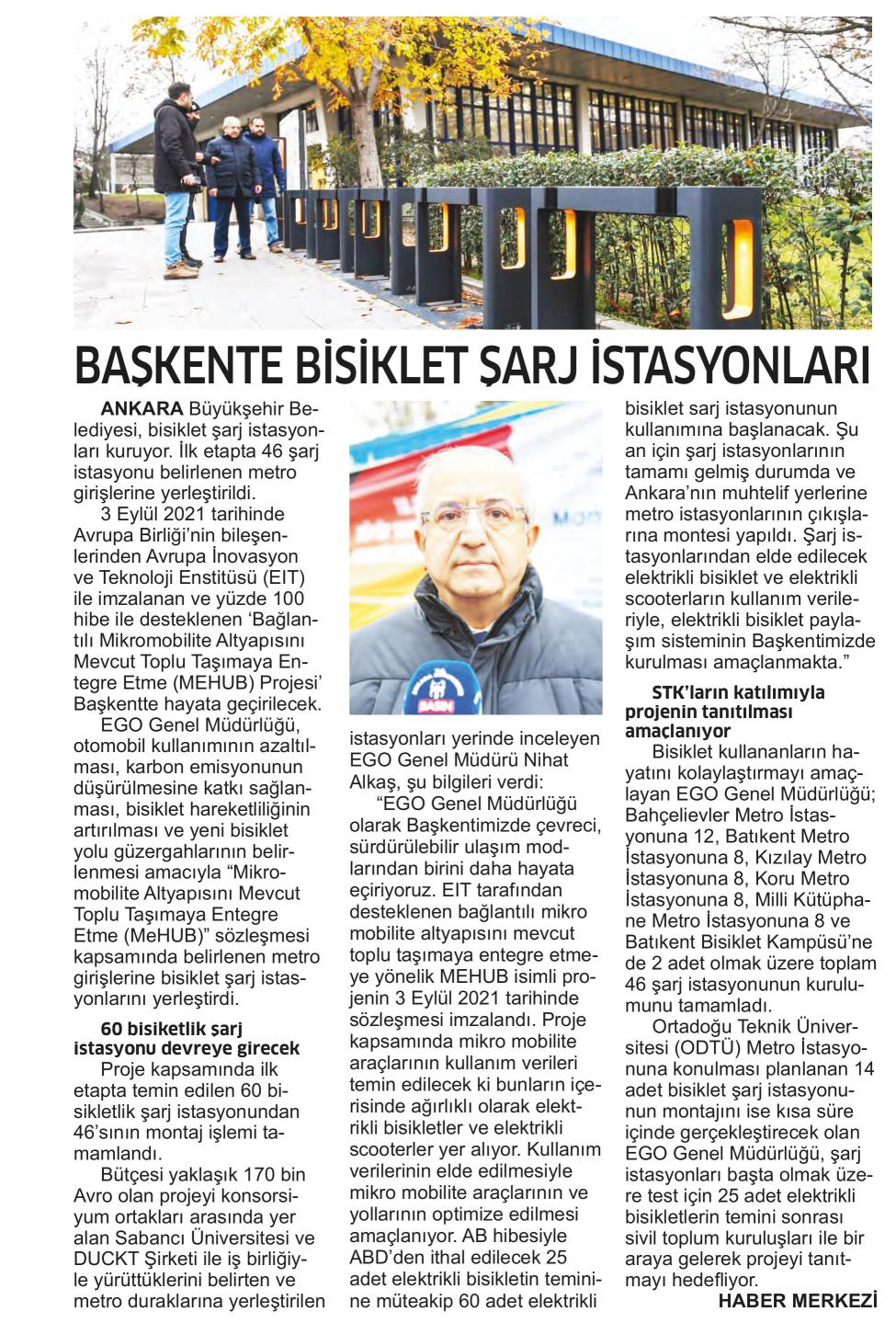 BAŞKENTE BİSİKLET ŞARJ İSTASYONLARI

ANKARA Büyükşehir Belediyesi, bisiklet şarj istasyonları kuruyor. İlk etapta 46 şarj istasyonu belirlenen metro girişlerine yerleştirildi.

3 Eylül 2021 tarihinde Avrupa Birliği'nin bileşenlerinden Avrupa İnovasyon ve Teknoloji Enstitüsü (EIT) ile imzalanan ve yüzde 100 hibe ile desteklenen 'Bağlantılı Mikromobilite Altyapısını Mevcut Toplu Taşımaya Entegre Etme (MEHUB) Projesi' Başkentte hayata geçirilecek.

EGO Genel Müdürlüğü, otomobil kullanımının azaltılması, karbon emisyonunun düşürülmesine katkı sağlanması, bisiklet hareketliliğinin artırılması ve yeni bisiklet yolu güzergahlarının belirlenmesi amacıyla "Mikromobilite Altyapısını Mevcut Toplu Taşımaya Entegre Etme (MeHUB)" sözleşmesi kapsamında belirlenen metro girişlerine bisiklet şarj istasyonlarını yerleştirdi.

60 bisikletlik şarj istasyonu devreye girecek

Proje kapsamında ilk etapta temin edilen 60 bisikletlik şarj istasyonundan 46'sının montaj işlemi tamamlandı.

Bütçesi yaklaşık 170 bin Avro olan projeyi konsorsiyum ortakları arasında yer alan Sabancı Üniversitesi ve DUCKT Şirketi ile iş birliğiyle yürüttüklerini belirten ve metro duraklarına yerleştirilen istasyonları yerinde inceleyen EGO Genel Müdürü Nihat Alkaş, şu bilgileri verdi:

"EGO Genel Müdürlüğü olarak Başkentimizde çevreci, sürdürülebilir ulaşım modlarından birini daha hayata eçiriyoruz. EIT tarafından desteklenen bağlantılı mikro mobilite altyapısını mevcut toplu taşımaya entegre etmeye yönelik MEHUB isimli projenin 3 Eylül 2021 tarihinde sözleşmesi imzalandı. Proje kapsamında mikro mobilite araçlarının kullanım verileri temin edilecek ki bunların içerisinde ağırlıklı olarak elektrikli bisikletler ve elektrikli scooterler yer alıyor. Kullanım verilerinin elde edilmesiyle mikro mobilite araçlarının ve yollarının optimize edilmesi amaçlanıyor. AB hibesiyle ABD'den ithal edilecek 25 adet elektrikli bisikletin teminine müteakip 60 adet elektrikli bisiklet sarj istasyonunun kullanımına başlanacak. Şu an için şarj istasyonlarının tamamı gelmiş durumda ve Ankara'nın muhtelif yerlerine metro istasyonlarının çıkışlarına montesi yapıldı. Şarj istasyonlarından elde edilecek elektrikli bisiklet ve elektrikli scooterların kullanım verileriyle, elektrikli bisiklet paylaşım sisteminin Başkentimizde kurulması amaçlanmakta."

STK'ların katılımıyla projenin tanıtılması amaçlanıyor

Bisiklet kullananların hayatını kolaylaştırmayı amaçlayan EGO Genel Müdürlüğü; Bahçelievler Metro İstasyonuna 12, Batıkent Metro İstasyonuna 8, Kızılay Metro İstasyonuna 8, Koru Metro İstasyonuna 8, Milli Kütüphane Metro İstasyonuna 8 ve Batıkent Bisiklet Kampüsü'ne de 2 adet olmak üzere toplam 46 şarj istasyonunun kurulumunu tamamladı.

Ortadoğu Teknik Üniversitesi (ODTÜ) Metro İstasyonuna konulması planlanan 14 adet bisiklet şarj istasyonunun montajını ise kısa süre içinde gerçekleştirecek olan EGO Genel Müdürlüğü, şarj istasyonları başta olmak üzere test için 25 adet elektrikli bisikletlerin temini sonrası sivil toplum kuruluşları ile bir araya gelerek projeyi tanıtmayı hedefliyor.

HABER MERKEZİ